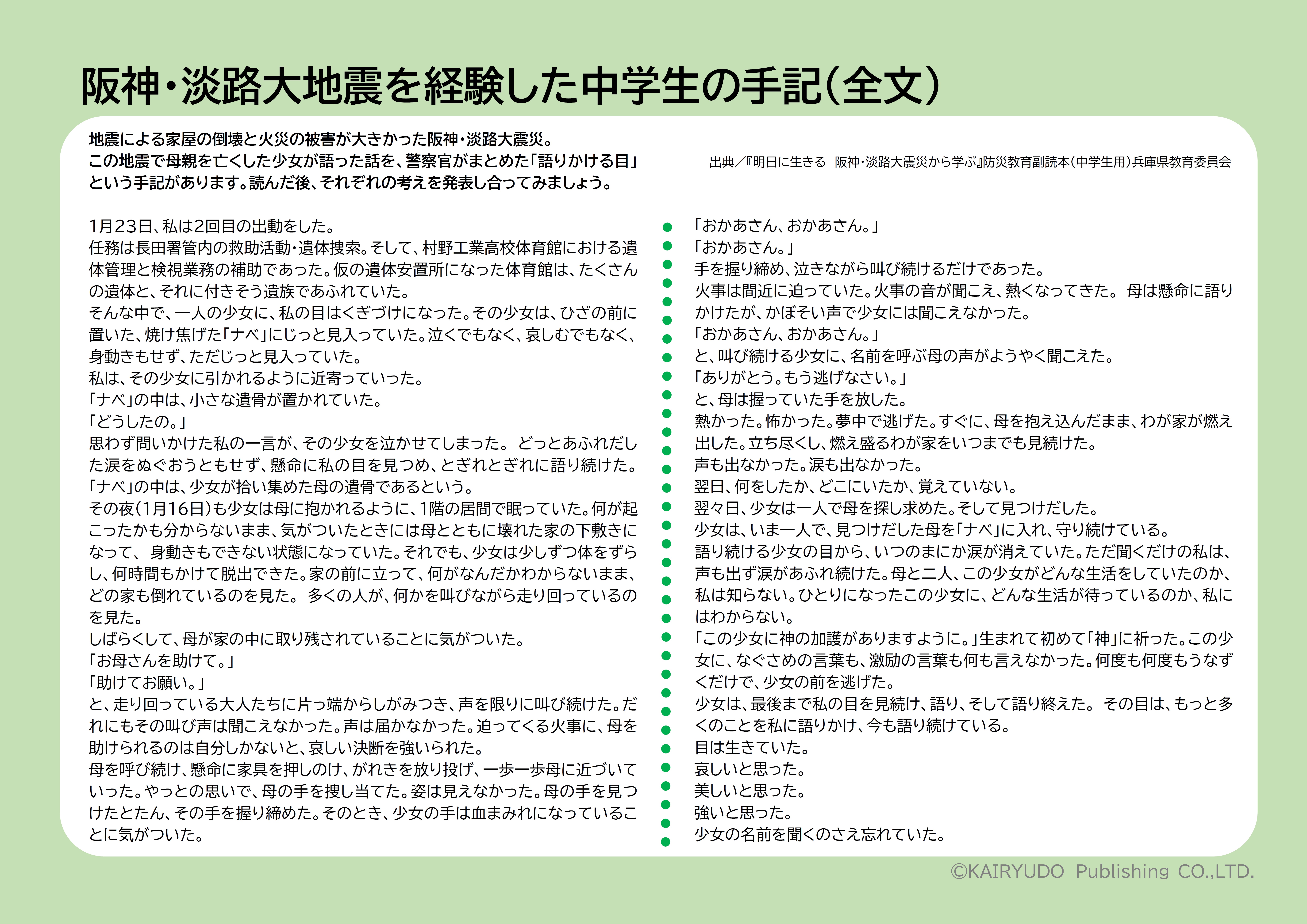 阪神・淡路大地震を経験した中学生の手記(全文)

地震による家屋の倒壊と火災の被害が大きかった阪神・淡路大震災。
この地震で母親を亡くした少女が語った話を、警察官がまとめた「語りかける目」という手記があります。読んだ後、それぞれの考えを発表し合ってみましょう。

出典／『明日に生きる 阪神・淡路大震災から学ぶ』防災教育副読本(中学生用)兵庫県教育委員会

1月23日、私は2回目の出動をした。
任務は長田署管内の救助活動・遺体捜索。そして、村野工業高校体育館における遺体管理と検視業務の補助であった。仮の遺体安置所になった体育館は、たくさんの遺体と、それに付きそう遺族であふれていた。
そんな中で、一人の少女に、私の目はくぎづけになった。その少女は、ひざの前に置いた、焼け焦げた「ナベ」にじっと見入っていた。泣くでもなく、哀しむでもなく、身動きもせず、ただじっと見入っていた。
私は、その少女に引かれるように近寄っていった。
「ナベ」の中は、小さな遺骨が置かれていた。
「どうしたの。」
思わず問いかけた私の一言が、その少女を泣かせてしまった。 どっとあふれだした涙をぬぐおうともせず、懸命に私の目を見つめ、とぎれとぎれに語り続けた。
「ナベ」の中は、少女が拾い集めた母の遺骨であるという。
その夜(1月16日)も少女は母に抱かれるように、1階の居間で眠っていた。何が起こったかも分からないまま、気がついたときには母とともに壊れた家の下敷きになって、 身動きもできない状態になっていた。それでも、少女は少しずつ体をずらし、何時間もかけて脱出できた。家の前に立って、何がなんだかわからないまま、どの家も倒れているのを見た。 多くの人が、何かを叫びながら走り回っているのを見た。
しばらくして、母が家の中に取り残されていることに気がついた。
「お母さんを助けて。」
「助けてお願い。」
と、走り回っている大人たちに片っ端からしがみつき、声を限りに叫び続けた。だれにもその叫び声は聞こえなかった。声は届かなかった。迫ってくる火事に、母を助けられるのは自分しかないと、哀しい決断を強いられた。
母を呼び続け、懸命に家具を押しのけ、がれきを放り投げ、一歩一歩母に近づいていった。やっとの思いで、母の手を捜し当てた。姿は見えなかった。母の手を見つけたとたん、その手を握り締めた。そのとき、少女の手は血まみれになっていることに気がついた。

「おかあさん、おかあさん。」
「おかあさん。」
手を握り締め、泣きながら叫び続けるだけであった。
火事は間近に迫っていた。火事の音が聞こえ、熱くなってきた。 母は懸命に語りかけたが、かぼそい声で少女には聞こえなかった。
「おかあさん、おかあさん。」
と、叫び続ける少女に、名前を呼ぶ母の声がようやく聞こえた。
「ありがとう。もう逃げなさい。」
と、母は握っていた手を放した。
熱かった。怖かった。夢中で逃げた。すぐに、母を抱え込んだまま、わが家が燃え出した。立ち尽くし、燃え盛るわが家をいつまでも見続けた。
声も出なかった。涙も出なかった。
翌日、何をしたか、どこにいたか、覚えていない。
翌々日、少女は一人で母を探し求めた。そして見つけだした。
少女は、いま一人で、見つけだした母を「ナベ」に入れ、守り続けている。
語り続ける少女の目から、いつのまにか涙が消えていた。ただ聞くだけの私は、声も出ず涙があふれ続けた。母と二人、この少女がどんな生活をしていたのか、私は知らない。ひとりになったこの少女に、どんな生活が待っているのか、私にはわからない。
「この少女に神の加護がありますように。」生まれて初めて「神」に祈った。この少女に、なぐさめの言葉も、激励の言葉も何も言えなかった。何度も何度もうなずくだけで、少女の前を逃げた。
少女は、最後まで私の目を見続け、語り、そして語り終えた。 その目は、もっと多くのことを私に語りかけ、今も語り続けている。
目は生きていた。
哀しいと思った。
美しいと思った。
強いと思った。
少女の名前を聞くのさえ忘れていた。

©KAIRYUDO Publishing CO.,LTD.